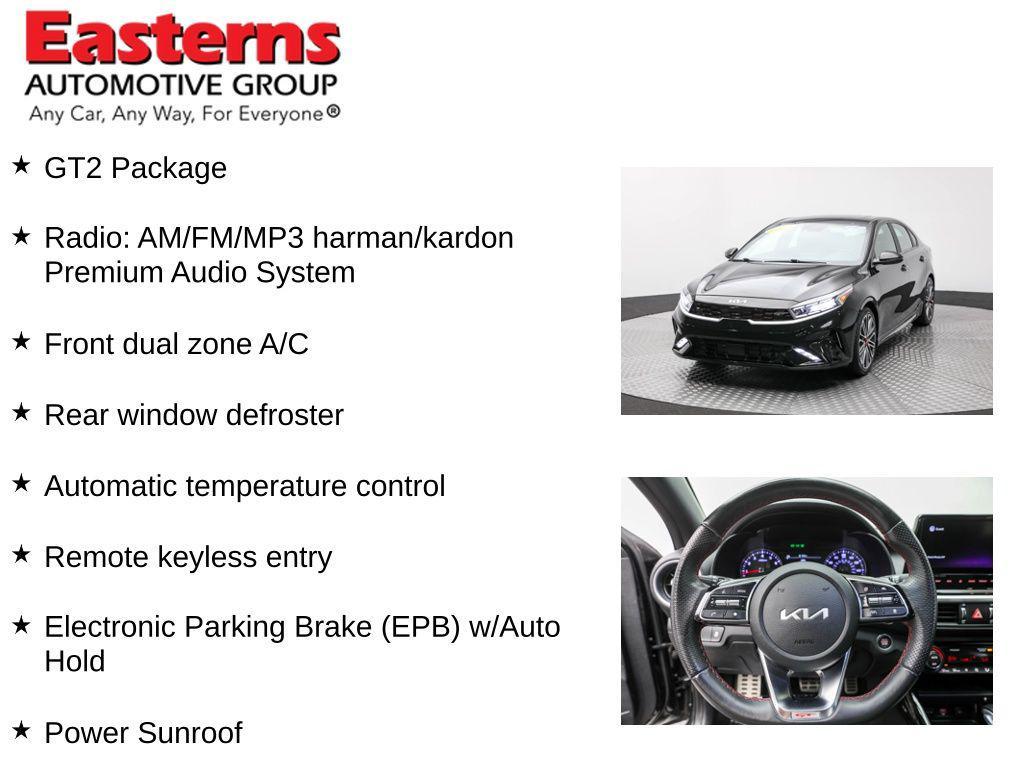 Easterns
AUTOMOTIVE GROUP
Any Car, Any Way, For Everyone®

★ GT2 Package

★ Radio: AM/FM/MP3 harman/kardon Premium Audio System

★ Front dual zone A/C

★ Rear window defroster

★ Automatic temperature control

★ Remote keyless entry

★ Electronic Parking Brake (EPB) w/Auto Hold

★ Power Sunroof